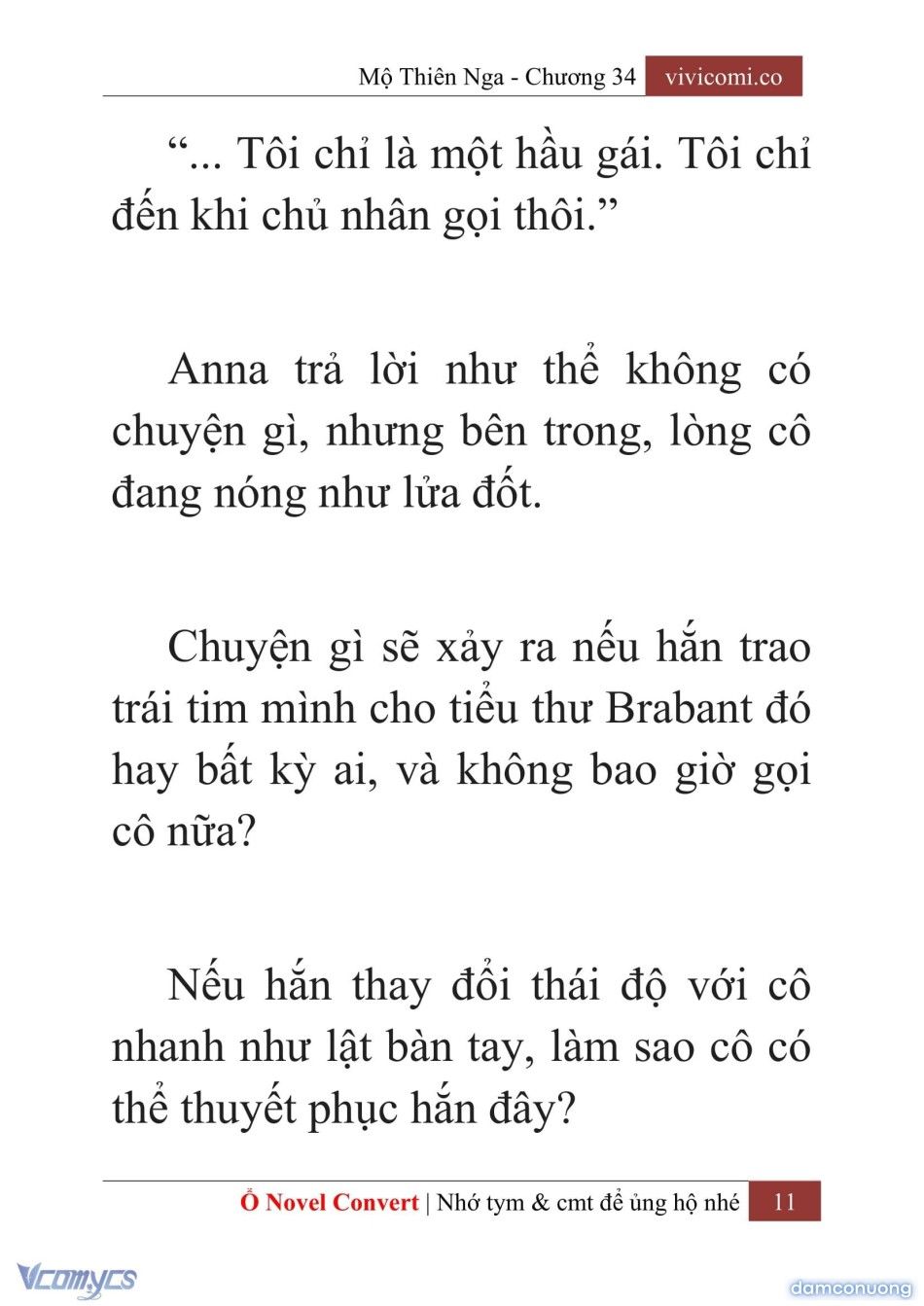 Mộ Thiên Nga - Chương 34 vivicomi.co

“... Tôi chỉ là một hầu gái. Tôi chỉ đến khi chủ nhân gọi thôi.”

Anna trả lời như thể không có chuyện gì, nhưng bên trong, lòng cô đang nóng như lửa đốt.

Chuyện gì sẽ xảy ra nếu hắn trao trái tim mình cho tiểu thư Brabant đó hay bất kỳ ai, và không bao giờ gọi cô nữa?

Nếu hắn thay đổi thái độ với cô nhanh như lật bàn tay, làm sao cô có thể thuyết phục hắn đây?

Ổ Novel Convert | Nhớ tym & cmt để ủng hộ nhé 11

Vcomycs

damconuong